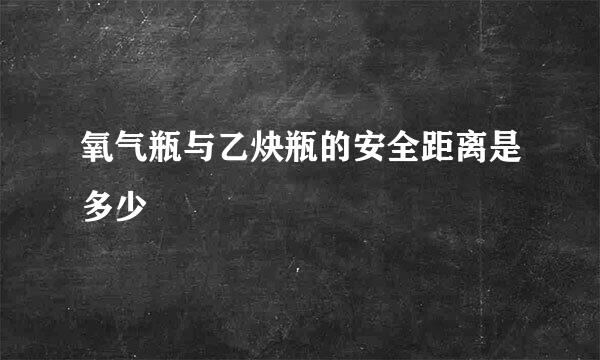 氧气瓶与乙炔瓶的安全距离是多少